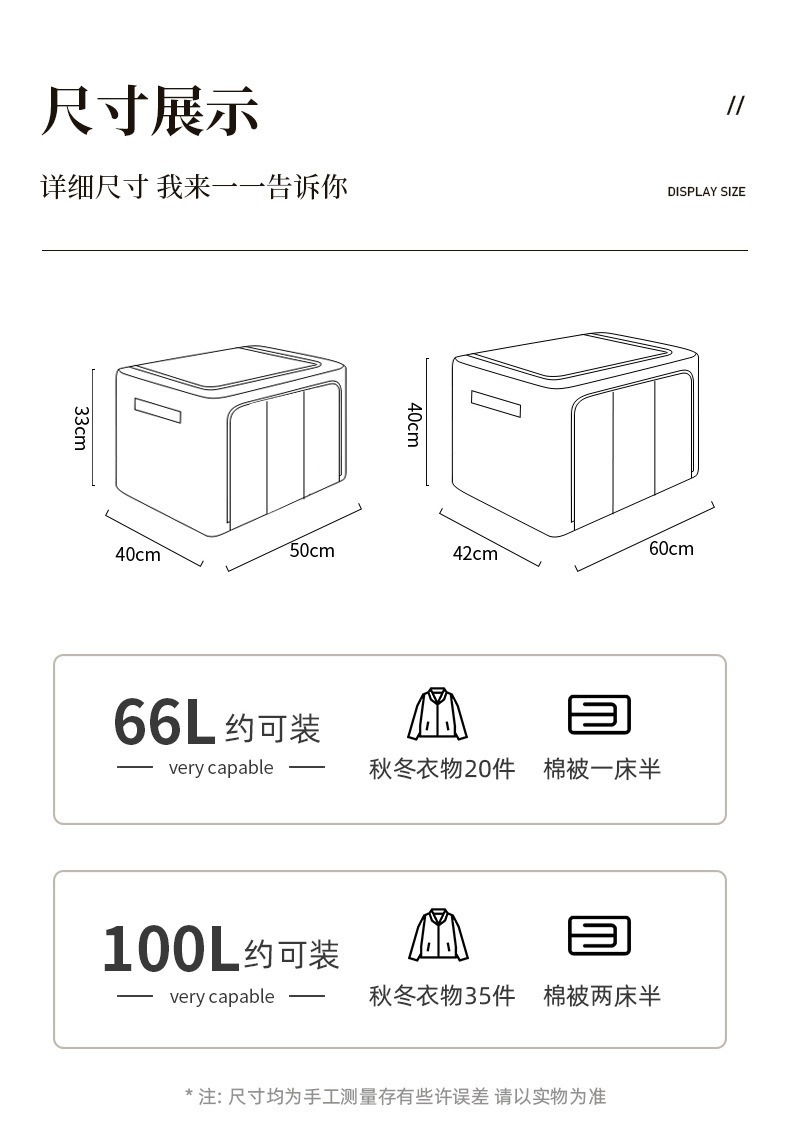 尺寸展示

//

详细尺寸 我来一一告诉你

DISPLAY SIZE

33cm

40cm

50cm

40cm

42cm

60cm

66L 约可装

very capable

秋冬衣物20件

棉被一床半

100L 约可装

very capable

秋冬衣物35件

棉被两床半

* 注: 尺寸均为手工测量存有些许误差 请以实物为准